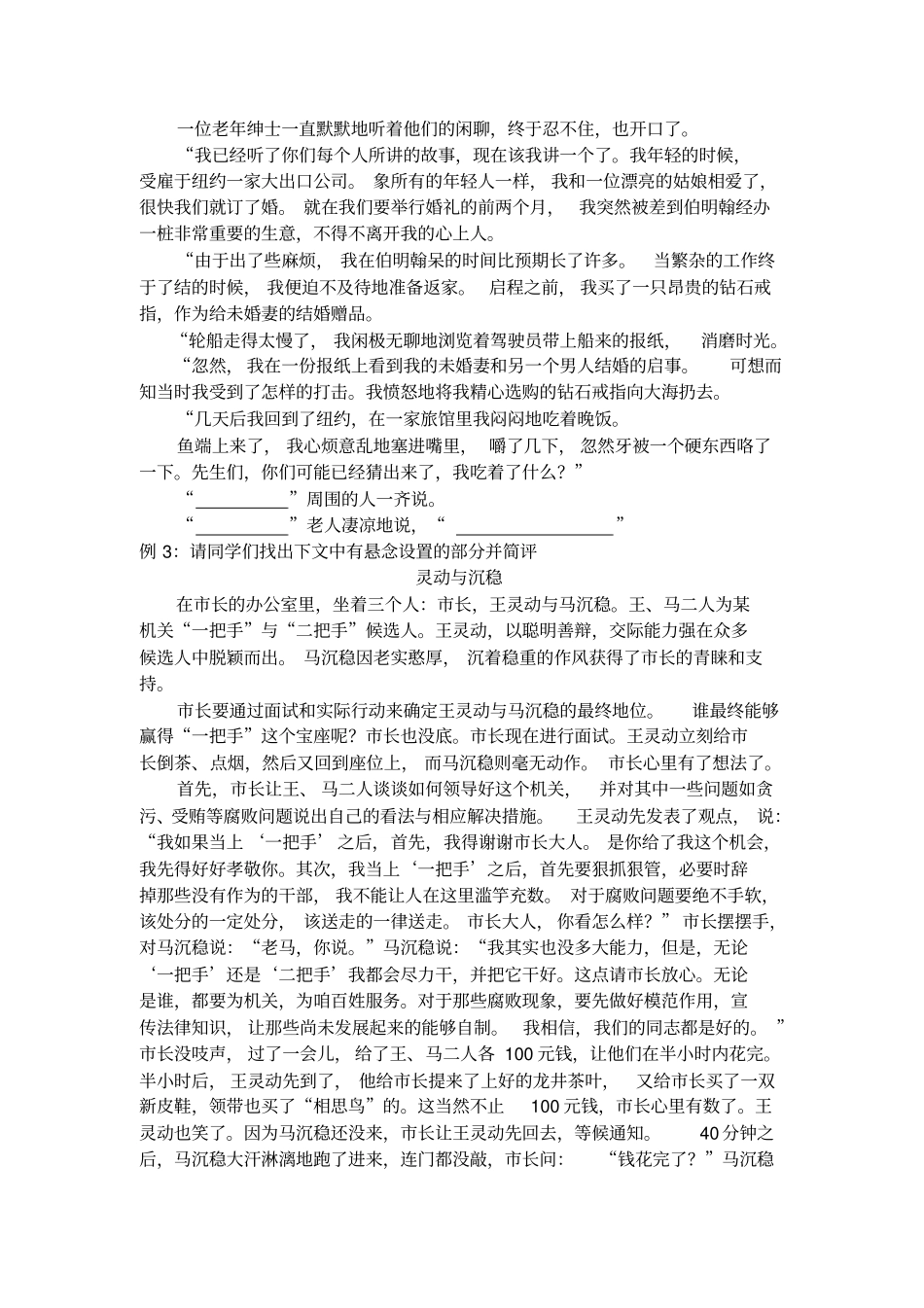 一位老年绅士一直默默地听着他们的闲聊，终于忍不住，也开口了。

“我已经听了你们每个人所讲的故事，现在该我讲一个了。我年轻的时候，受雇于纽约一家大出口公司。象所有的年轻人一样，我和一位漂亮的姑娘相爱了，很快我们就订了婚。就在我们要举行婚礼的前两个月，我突然被差到伯明翰经办一桩非常重要的生意，不得不离开我的心上人。

“由于出了些麻烦，我在伯明翰呆的时间比预期长了许多。当繁杂的工作终于了结的时候，我便迫不及待地准备返家。启程之前，我买了一只昂贵的钻石戒指，作为给未婚妻的结婚赠品。

“轮船走得太慢了，我闲极无聊地浏览着驾驶员带上船来的报纸，消磨时光。

“忽然，我在一份报纸上看到我的未婚妻和另一个男人结婚的启事。可想而知当时我受到了怎样的打击。我愤怒地将我精心选购的钻石戒指向大海扔去。

“几天后我回到了纽约，在一家旅馆里我闷闷地吃着晚饭。

鱼端上来了，我心烦意乱地塞进嘴里，嚼了几下，忽然牙被一个硬东西咯了一下。先生们，你们可能已经猜出来了，我吃着了什么？”

“__________”周围的人一齐说。

“__________”老人凄凉地说，“________________”

例 3：请同学们找出下文中有悬念设置的部分并简评

灵动与沉稳

在市长的办公室里，坐着三个人：市长，王灵动与马沉稳。王、马二人为某机关“一把手”与“二把手”候选人。王灵动，以聪明善辩，交际能力强在众多候选人中脱颖而出。马沉稳因老实憨厚，沉着稳重的作风获得了市长的青睐和支持。

市长要通过面试和实际行动来确定王灵动与马沉稳的最终地位。谁最终能够赢得“一把手”这个宝座呢？市长也没底。市长现在进行面试。王灵动立刻给市长倒茶、点烟，然后又回到座位上，而马沉稳则毫无动作。市长心里有了想法了。

首先，市长让王、马二人谈谈如何领导好这个机关，并对其中一些问题如贪污、受贿等腐败问题说出自己的看法与相应解决措施。王灵动先发表了观点，说：“我如果当上‘一把手’之后，首先，我得谢谢市长大人。是你给了我这个机会，我先得好好孝敬你。其次，我当上‘一把手’之后，首先要狠抓狠管，必要时辞掉那些没有作为的干部，我不能让人在这里滥竽充数。对于腐败问题要绝不手软，该处分的一定处分，该送走的一律送走。市长大人，你看怎么样？”市长摆摆手，对马沉稳说：“老马，你说。”马沉稳说：“我其实也没多大能力，但是，无论‘一把手’还是‘二把手’我都会尽力干，并把它干好。这点请市长放心。无论是谁，都要为机关，为咱百姓服务。对于那些腐败现象，要先做好模范作用，宣传法律知识，让那些尚未发展起来的能够自制。我相信，我们的同志都是好的。”市长没吱声，过了一会儿，给了王、马二人各 100 元钱，让他们在半小时内花完。半小时后，王灵动先到了，他给市长提来了上好的龙井茶叶，又给市长买了一双新皮鞋，领带也买了“相思鸟”的。这当然不止 100 元钱，市长心里有数了。王灵动也笑了。因为马沉稳还没来，市长让王灵动先回去，等候通知。40 分钟之后，马沉稳大汗淋漓地跑了进来，连门都没敲，市长问：“钱花完了？”马沉稳